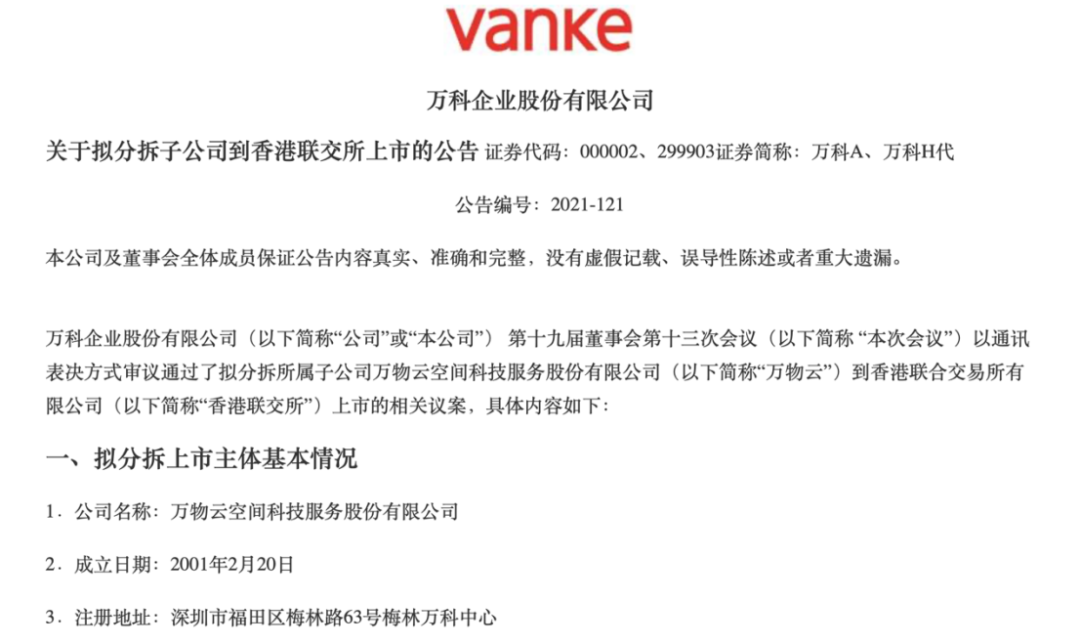 vanke

万科企业股份有限公司

关于拟分拆子公司到香港联交所上市的公告 证券代码：000002、299903证券简称：万科A、万科H代

公告编号：2021-121

本公司及董事会全体成员保证公告内容真实、准确和完整，没有虚假记载、误导性陈述或者重大遗漏。

万科企业股份有限公司（以下简称“公司”或“本公司”） 第十九届董事会第十三次会议（以下简称 “本次会议”）以通讯表决方式审议通过了拟分拆所属子公司万物云空间科技服务股份有限公司（以下简称“万物云”）到香港联合交易所有限公司（以下简称“香港联交所”）上市的相关议案，具体内容如下：

一、拟分拆上市主体基本情况

1．公司名称：万物云空间科技服务股份有限公司

2．成立日期：2001年2月20日

3．注册地址：深圳市福田区梅林路63号梅林万科中心